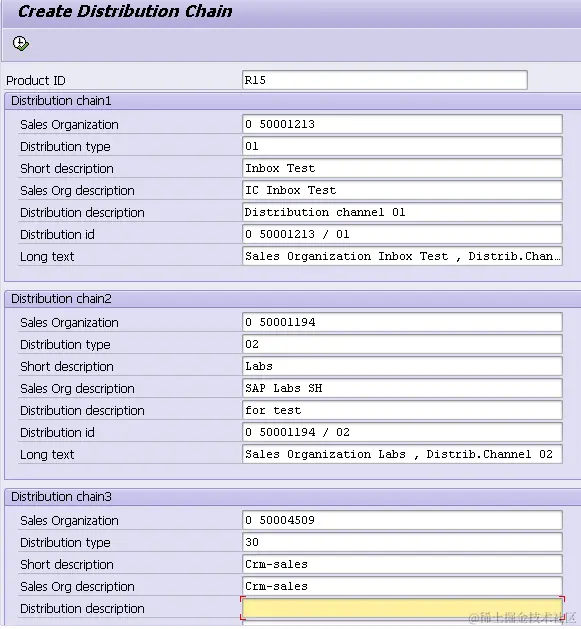 Create Distribution Chain

Product ID R15

Distribution chain1

Sales Organization 0 50001213
Distribution type 01
Short description Inbox Test
Sales Org description IC Inbox Test
Distribution description Distribution channel 01
Distribution id 0 50001213 / 01
Long text Sales Organization Inbox Test , Distrib.Chan…

Distribution chain2

Sales Organization 0 50001194
Distribution type 02
Short description Labs
Sales Org description SAP Labs SH
Distribution description for test
Distribution id 0 50001194 / 02
Long text Sales Organization Labs , Distrib.Channel 02

Distribution chain3

Sales Organization 0 50004509
Distribution type 30
Short description Crm-sales
Sales Org description Crm-sales
Distribution description

@稀土掘金技术社区